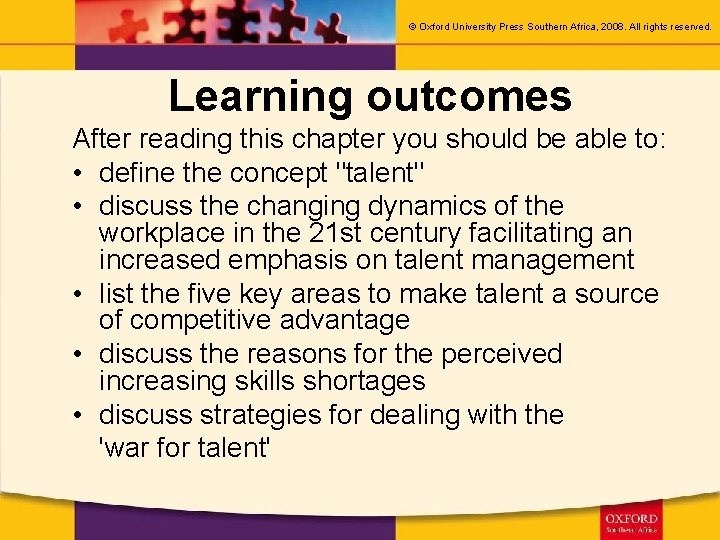 © Oxford University Press Southern Africa, 2008. All rights reserved.

Learning outcomes

After reading this chapter you should be able to:

• define the concept "talent"
• discuss the changing dynamics of the workplace in the 21st century facilitating an increased emphasis on talent management
• list the five key areas to make talent a source of competitive advantage
• discuss the reasons for the perceived increasing skills shortages
• discuss strategies for dealing with the 'war for talent'

OXFORD
Southern Africa